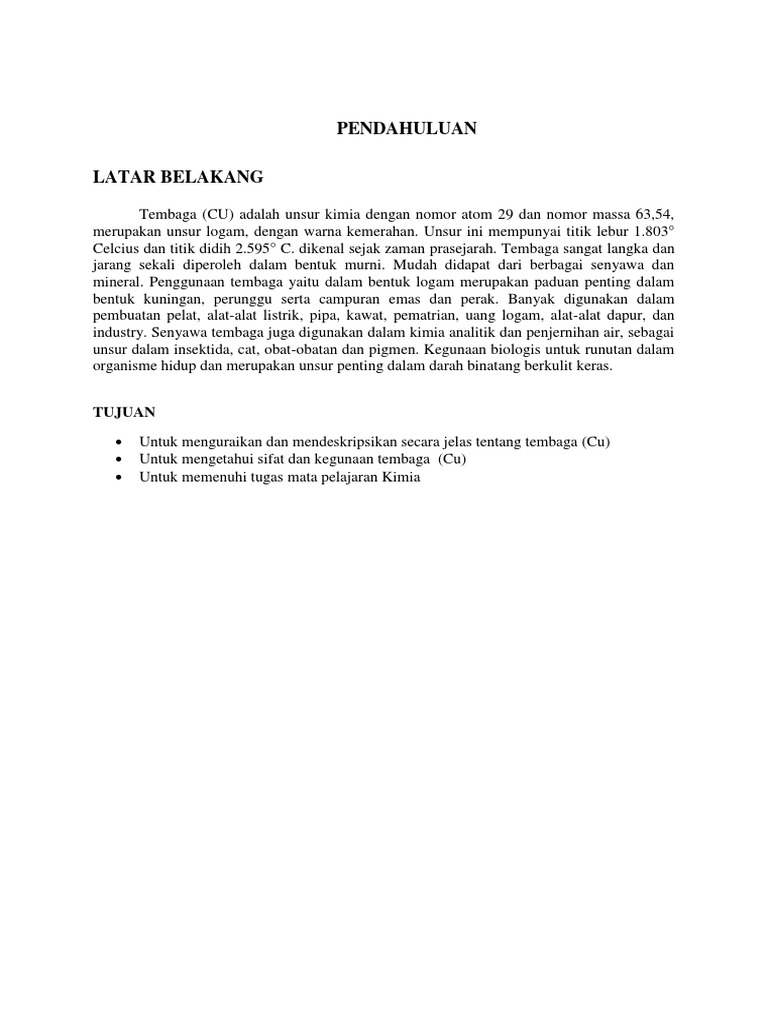 PENDAHULUAN

LATAR BELAKANG

Tembaga (CU) adalah unsur kimia dengan nomor atom 29 dan nomor massa 63,54, merupakan unsur logam, dengan warna kemerahan. Unsur ini mempunyai titik lebur 1.803° Celcius dan titik didih 2.595° C. dikenal sejak zaman prasejarah. Tembaga sangat langka dan jarang sekali diperoleh dalam bentuk murni. Mudah didapat dari berbagai senyawa dan mineral. Penggunaan tembaga yaitu dalam bentuk logam merupakan paduan penting dalam bentuk kuningan, perunggu serta campuran emas dan perak. Banyak digunakan dalam pembuatan pelat, alat-alat listrik, pipa, kawat, pematrian, uang logam, alat-alat dapur, dan industry. Senyawa tembaga juga digunakan dalam kimia analitik dan penjernihan air, sebagai unsur dalam insektida, cat, obat-obatan dan pigmen. Kegunaan biologis untuk runutan dalam organisme hidup dan merupakan unsur penting dalam darah binatang berkulit keras.

TUJUAN

• Untuk menguraikan dan mendeskripsikan secara jelas tentang tembaga (Cu)
• Untuk mengetahui sifat dan kegunaan tembaga (Cu)
• Untuk memenuhi tugas mata pelajaran Kimia